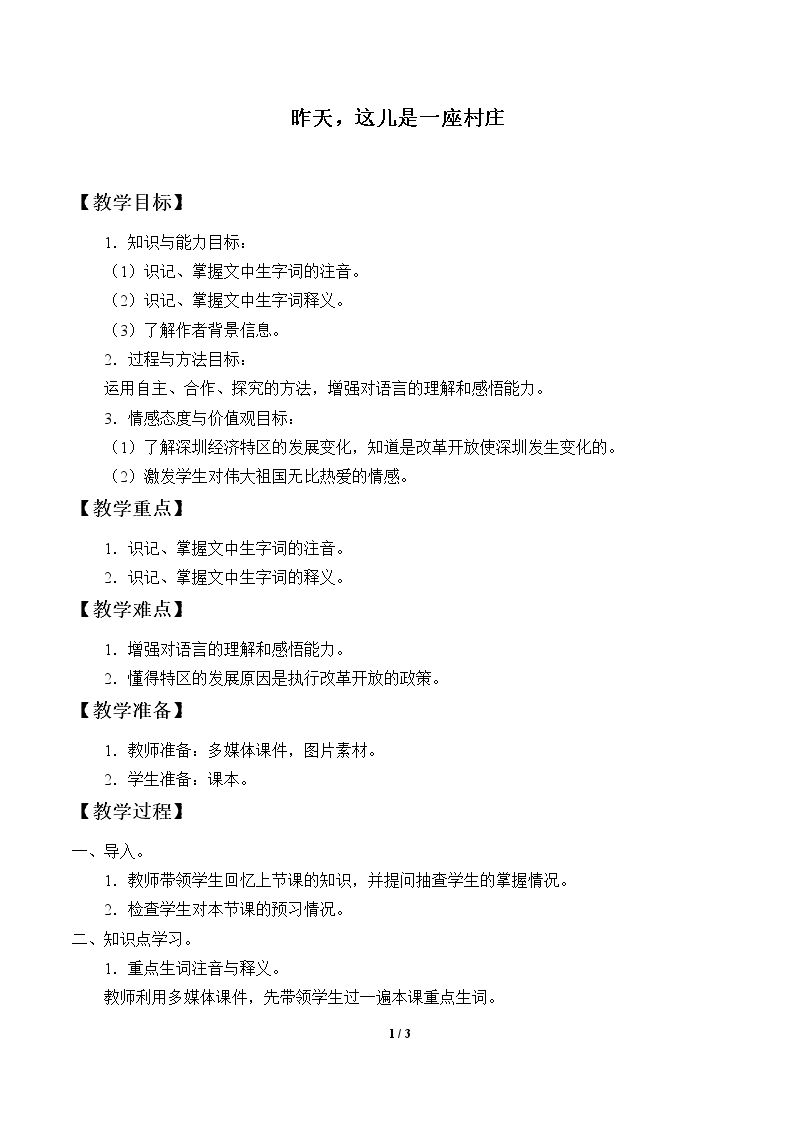 昨天，这儿是一座村庄

【教学目标】

1.知识与能力目标：

（1）识记、掌握文中生字词的注音。

（2）识记、掌握文中生字词释义。

（3）了解作者背景信息。

2.过程与方法目标：

运用自主、合作、探究的方法，增强对语言的理解和感悟能力。

3.情感态度与价值观目标：

（1）了解深圳经济特区的发展变化，知道是改革开放使深圳发生变化的。

（2）激发学生对伟大祖国无比热爱的情感。

【教学重点】

1.识记、掌握文中生字词的注音。

2.识记、掌握文中生字词的释义。

【教学难点】

1.增强对语言的理解和感悟能力。

2.懂得特区的发展原因是执行改革开放的政策。

【教学准备】

1.教师准备：多媒体课件，图片素材。

2.学生准备：课本。

【教学过程】

一、导入。

1.教师带领学生回忆上节课的知识，并提问抽查学生的掌握情况。

2.检查学生对本节课的预习情况。

二、知识点学习。

1.重点生词注音与释义。

教师利用多媒体课件，先带领学生过一遍本课重点生词。

1 / 3